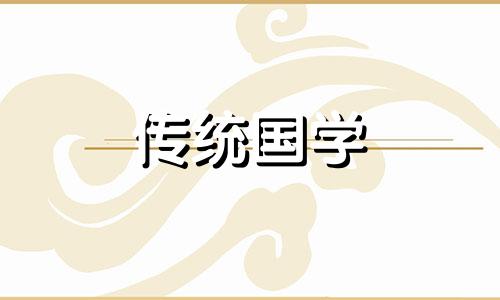 传统国学